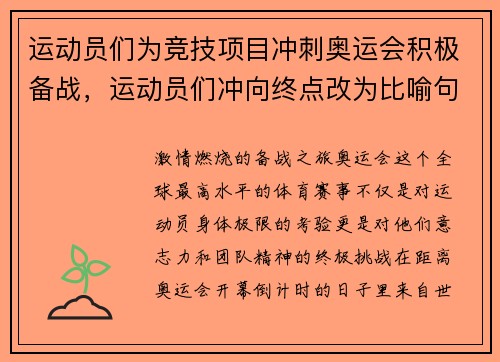 运动员们为竞技项目冲刺奥运会积极备战，运动员们冲向终点改为比喻句

激情燃烧的备战之旅奥运会这个全球最高水平的体育赛事不仅是对运动员身体极限的考验更是对他们意志力和团队精神的终极挑战在距离奥运会开幕倒计时的日子里来自世